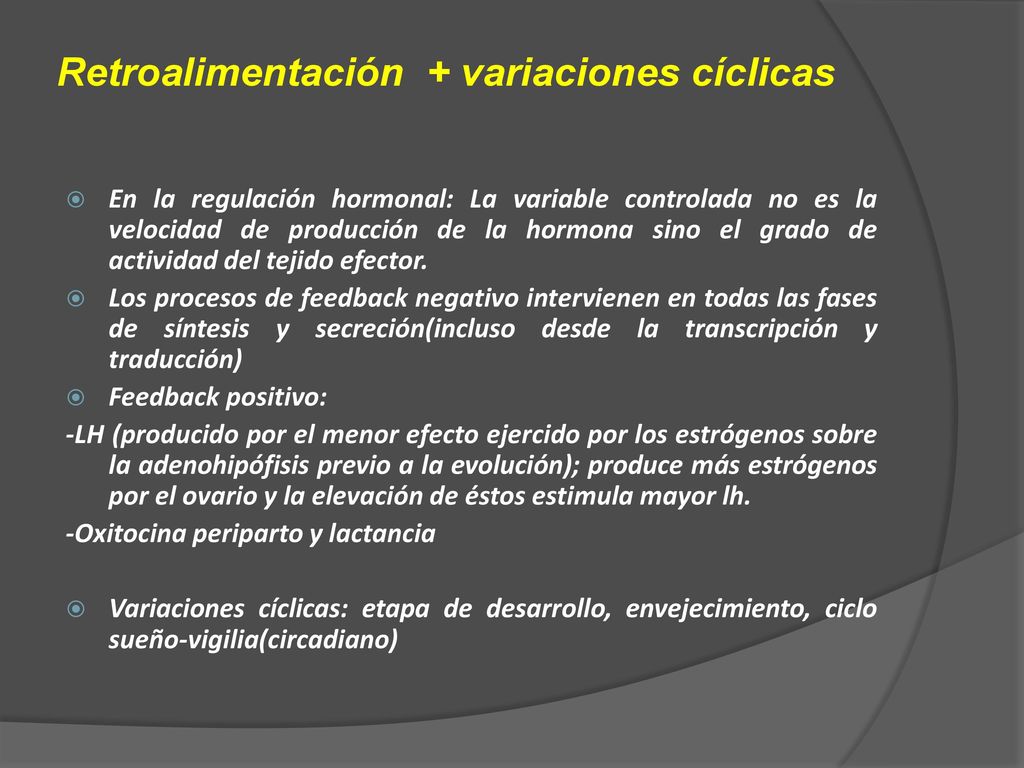 Retroalimentación + variaciones cíclicas

En la regulación hormonal: La variable controlada no es la velocidad de producción de la hormona sino el grado de actividad del tejido efector.

Los procesos de feedback negativo intervienen en todas las fases de síntesis y secreción(incluso desde la transcripción y traducción)

Feedback positivo:

-LH (producido por el menor efecto ejercido por los estrógenos sobre la adenohipófisis previo a la evolución); produce más estrógenos por el ovario y la elevación de éstos estimula mayor lh.

-Oxitocina periparto y lactancia

Variaciones cíclicas: etapa de desarrollo, envejecimiento, ciclo sueño-vigilia(circadiano)